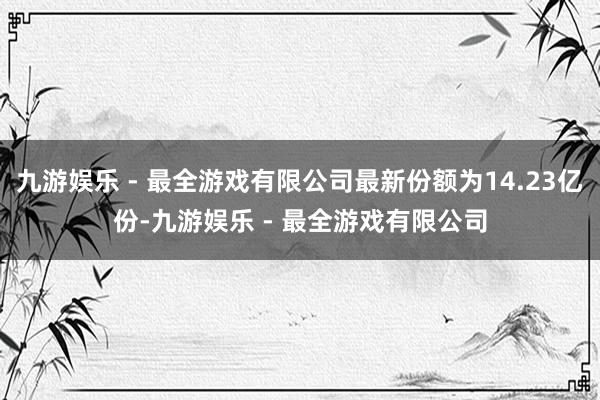 九游娱乐 - 最全游戏有限公司最新份额为14.23亿份-九游娱乐 - 最全游戏有限公司